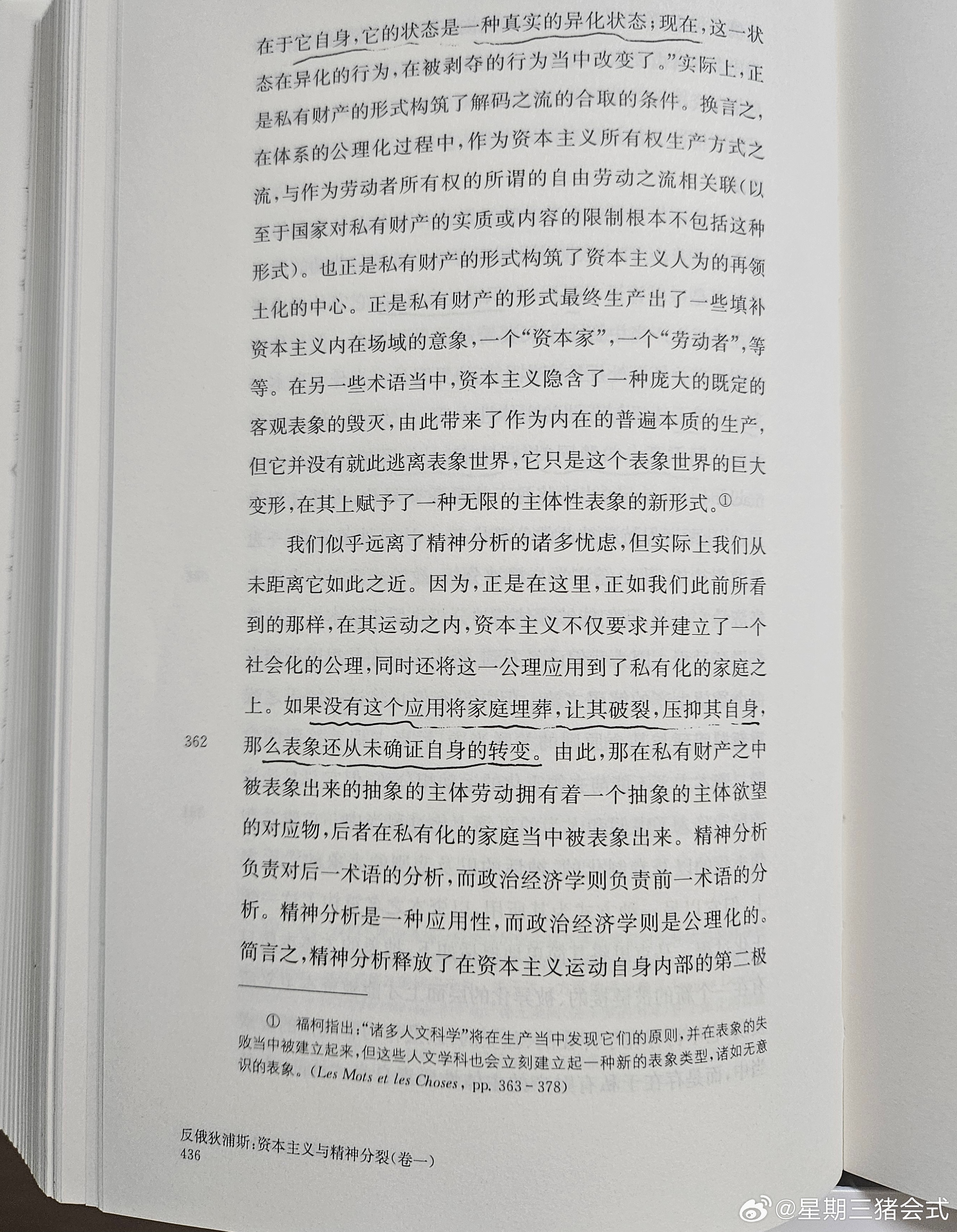 在于它自身，它的状态是一种真实的异化状态；现在，这一状态在异化的行为，在被剥夺的行为当中改变了。”实际上，正是私有财产的形式构筑了解码之流的合取的条件。换言之，在体系的公理化过程中，作为资本主义所有权生产方式之流，与作为劳动者所有权的所谓的自由劳动之流相关联（以至于国家对私有财产的实质或内容的限制根本不包括这种形式）。也正是私有财产的形式构筑了资本主义人为的再领土化的中心。正是私有财产的形式最终生产出了一些填补资本主义内在场域的意象，一个“资本家”，一个“劳动者”，等等。在另一些术语当中，资本主义隐含了一种庞大的既定的客观表象的毁灭，由此带来了作为内在的普遍本质的生产，但它并没有就此逃离表象世界，它只是这个表象世界的巨大变形，在其上赋予了一种无限的主体性表象的新形式。①

我们似乎远离了精神分析的诸多忧虑，但实际上我们从未距离它如此之近。因为，正是在这里，正如我们此前所看到的那样，在其运动之内，资本主义不仅要求并建立了一个社会化的公理，同时还将这一公理应用到了私有化的家庭之上。如果没有这个应用将家庭埋葬，让其破裂，压抑其自身，那么表象还从未确证自身的转变。由此，那在私有财产之中被表象出来的抽象的主体劳动拥有着一个抽象的主体欲望的对应物，后者在私有化的家庭当中被表象出来。精神分析负责对后一术语的分析，而政治经济学则负责前一术语的分析。精神分析是一种应用性，而政治经济学则是公理化的。简言之，精神分析释放了在资本主义运动自身内部的第二极

362

① 福柯指出：“诸多人文科学”将在生产当中发现它们的原则，并在表象的失败当中被建立起来，但这些人文学科也会立刻建立起一种新的表象类型，诸如无意识的表象。(Les Mots et les Choses, pp. 363 - 378)

反俄狄浦斯：资本主义与精神分裂(卷一)
436

@星期三猪会式